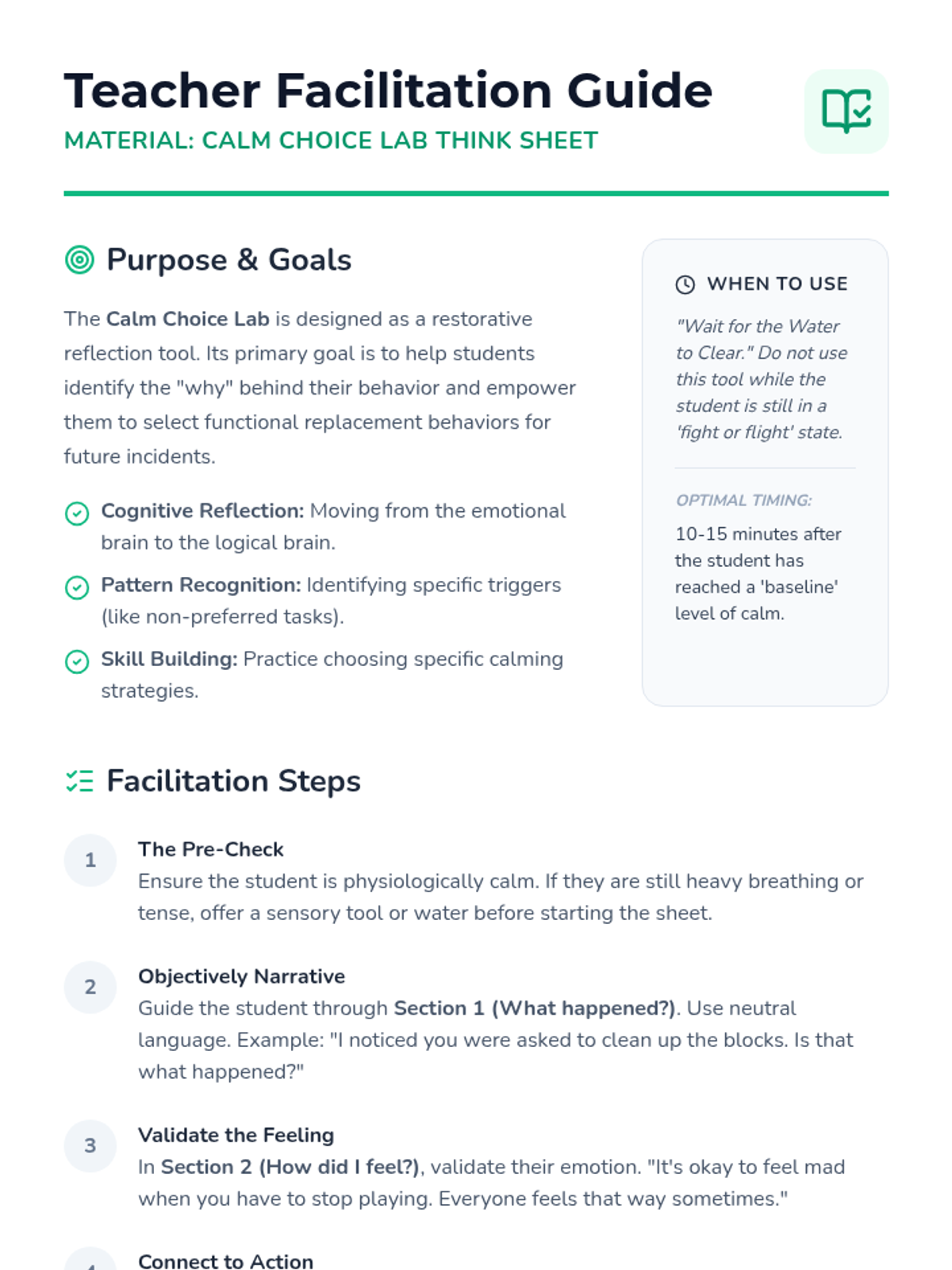 Teacher Facilitation Guide

MATERIAL: CALM CHOICE LAB THINK SHEET

Purpose & Goals

The Calm Choice Lab is designed as a restorative reflection tool. Its primary goal is to help students identify the "why" behind their behavior and empower them to select functional replacement behaviors for future incidents.

Cognitive Reflection: Moving from the emotional brain to the logical brain.

Pattern Recognition: Identifying specific triggers (like non-preferred tasks).

Skill Building: Practice choosing specific calming strategies.

WHEN TO USE

"Wait for the Water to Clear." Do not use this tool while the student is still in a 'fight or flight' state.

OPTIMAL TIMING:

10-15 minutes after the student has reached a 'baseline' level of calm.

Facilitation Steps

1

The Pre-Check

Ensure the student is physiologically calm. If they are still heavy breathing or tense, offer a sensory tool or water before starting the sheet.

2

Objectively Narrative

Guide the student through Section 1 (What happened?). Use neutral language. Example: "I noticed you were asked to clean up the blocks. Is that what happened?"

3

Validate the Feeling

In Section 2 (How did I feel?), validate their emotion. "It's okay to feel mad when you have to stop playing. Everyone feels that way sometimes."

4

Connect to Action